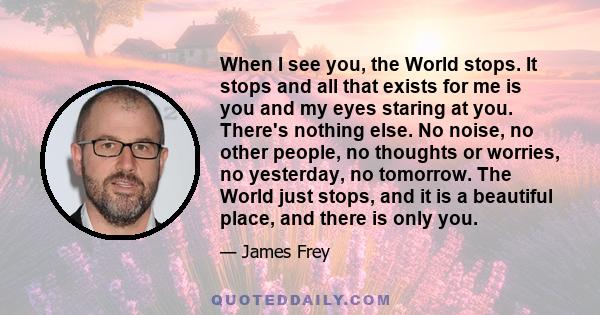 When I see you, the World stops. It stops and all that exists for me is you and my eyes staring at you. There's nothing else. No noise, no other people, no thoughts or worries, no yesterday, no tomorrow. The World just stops, and it is a beautiful place, and there is only you.

— James Frey

QUOTEDDAILY.COM